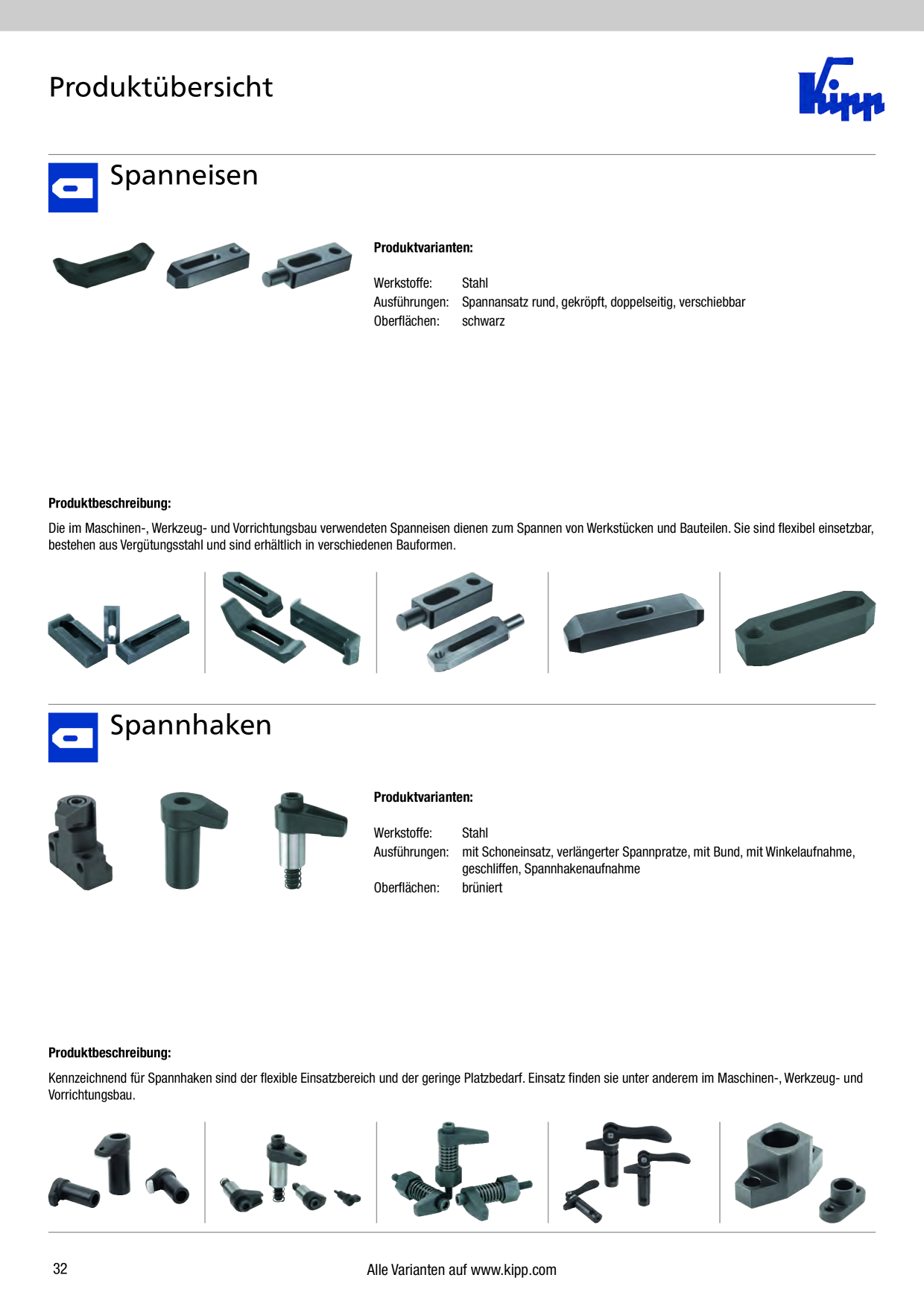 Produktübersicht

Kipp

Spanneisen

Produktvarianten:

Werkstoffe: Stahl
Ausführungen: Spannansatz rund, gekröpft, doppelseitig, verschiebbar
Oberflächen: schwarz

Produktbeschreibung:

Die im Maschinen-, Werkzeug- und Vorrichtungsbau verwendeten Spanneisen dienen zum Spannen von Werkstücken und Bauteilen. Sie sind flexibel einsetzbar, bestehen aus Vergütungsstahl und sind erhältlich in verschiedenen Bauformen.

Spannhaken

Produktvarianten:

Werkstoffe: Stahl
Ausführungen: mit Schoneinsatz, verlängerter Spannpratze, mit Bund, mit Winkelaufnahme, geschliffen, Spannhakenaufnahme
Oberflächen: brüniert

Produktbeschreibung:

Kennzeichnend für Spannhaken sind der flexible Einsatzbereich und der geringe Platzbedarf. Einsatz finden sie unter anderem im Maschinen-, Werkzeug- und Vorrichtungsbau.

32

Alle Varianten auf www.kipp.com